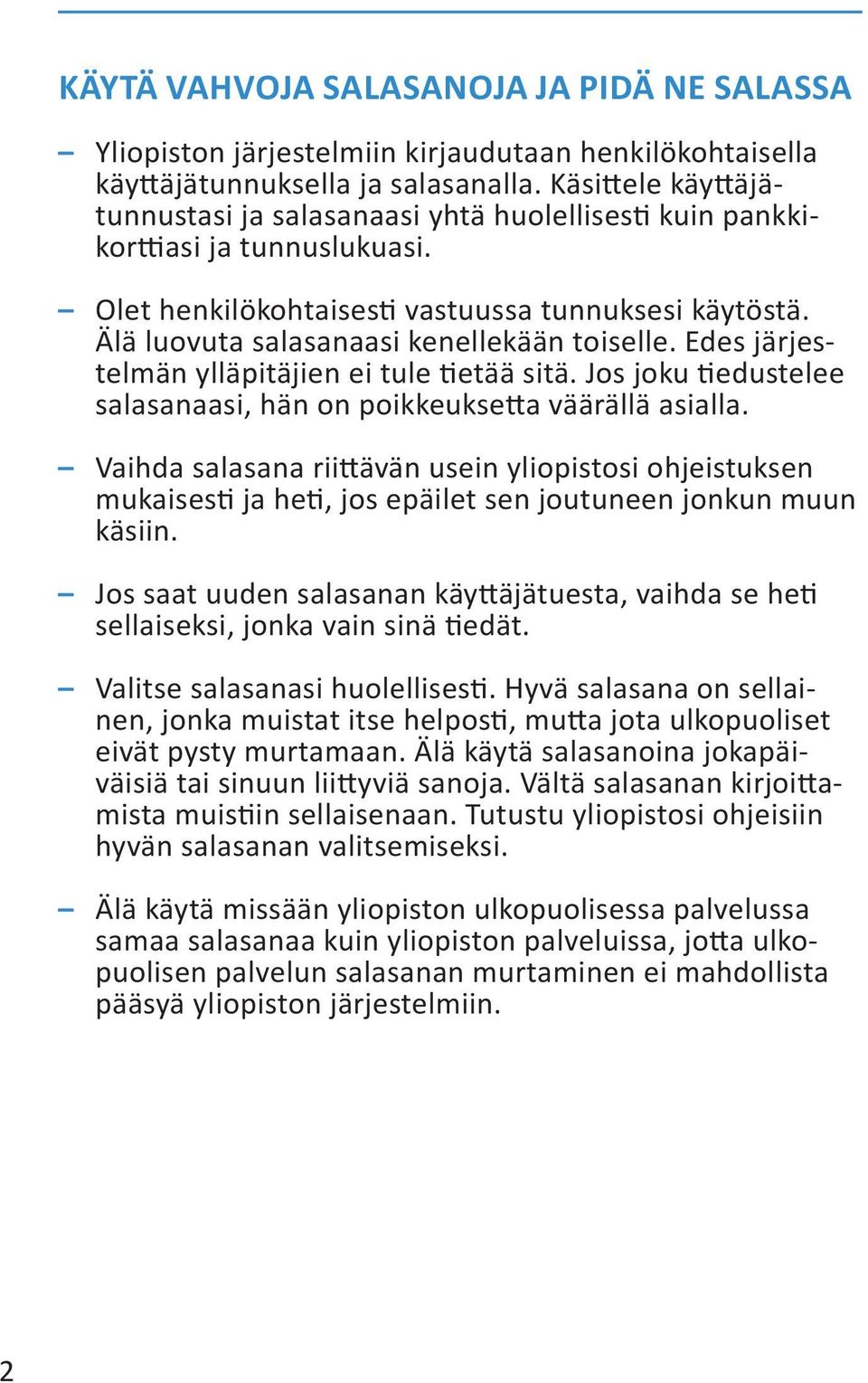 KÄYTÄ VAHVOJA SALASANOJA JA PIDÄ NE SALASSA

– Yliopiston järjestelmiin kirjaudutaan henkilökohtaisella käyttäjätunnuksella ja salasanalla. Käsittele käyttäjätunnustasi ja salasanaasi yhtä huolellisesti kuin pankkikorttiasi ja tunnuslukuasi.

– Olet henkilökohtaisesti vastuussa tunnuksesi käytöstä. Älä luovuta salasanaasi kenellekään toiselle. Edes järjestelmän ylläpitäjien ei tule tietää sitä. Jos joku tiedustelee salasanaasi, hän on poikkeuksetta väärällä asialla.

– Vaihda salasana riittävän usein yliopistosi ohjeistuksen mukaisesti ja heti, jos epäilet sen joutuneen jonkun muun käsiin.

– Jos saat uuden salasanan käyttäjätuesta, vaihda se heti sellaiseksi, jonka vain sinä tiedät.

– Valitse salasanasi huolellisesti. Hyvä salasana on sellainen, jonka muistat itse helposti, mutta jota ulkopuoliset eivät pysty murtamaan. Älä käytä salasanoina jokapäiväisiä tai sinuun liittyviä sanoja. Vältä salasanan kirjoittamista muistiin sellaisenaan. Tutustu yliopistosi ohjeisiin hyvän salasanan valitsemiseksi.

– Älä käytä missään yliopiston ulkopuolisessa palvelussa samaa salasanaa kuin yliopiston palveluissa, jotta ulkopuolisen palvelun salasanan murtaminen ei mahdollista pääsyä yliopiston järjestelmiin.

2